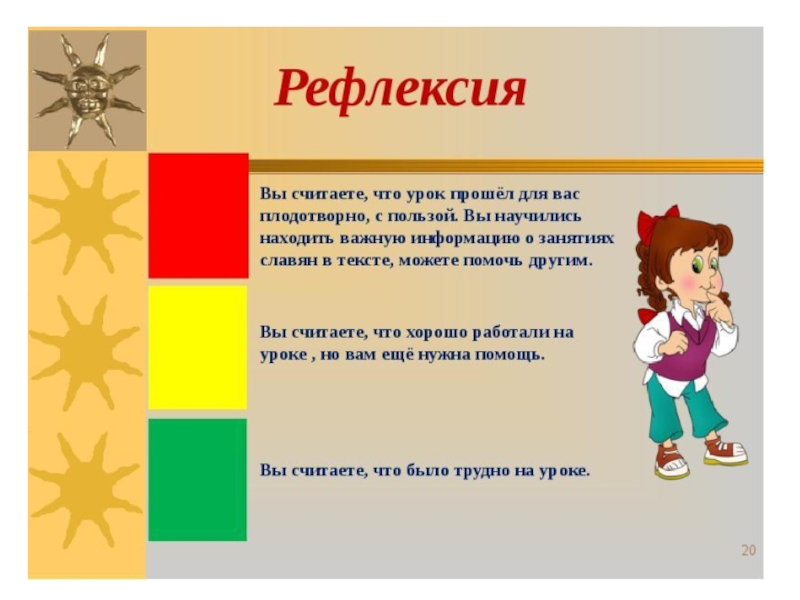 Рефлексия

Вы считаете, что урок прошёл для вас плодотворно, с пользой. Вы научились находить важную информацию о занятиях славян в тексте, можете помочь другим.

Вы считаете, что хорошо работали на уроке , но вам ещё нужна помощь.

Вы считаете, что было трудно на уроке.

20